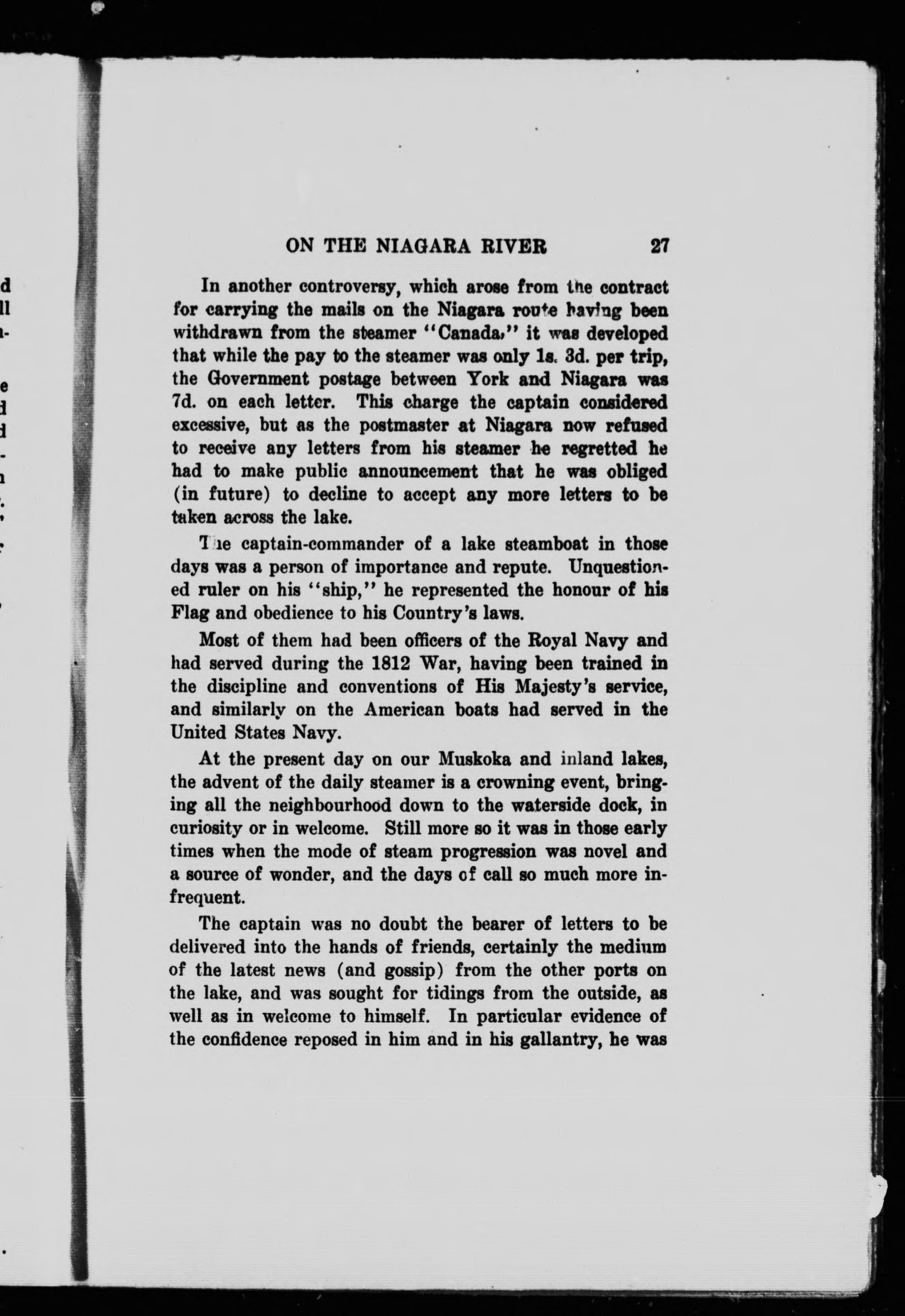 ON THE NIAGARA RIVER 27

In another controversy, which arose from the contract for carrying the mails on the Niagara route having been withdrawn from the steamer "Canada," it was developed that while the pay to the steamer was only 1s. 3d. per trip, the Government postage between York and Niagara was 7d. on each letter. This charge the captain considered excessive, but as the postmaster at Niagara now refused to receive any letters from his steamer he regretted he had to make public announcement that he was obliged (in future) to decline to accept any more letters to be taken across the lake.

The captain-commander of a lake steamboat in those days was a person of importance and repute. Unquestioned ruler on his "ship," he represented the honour of his Flag and obedience to his Country's laws.

Most of them had been officers of the Royal Navy and had served during the 1812 War, having been trained in the discipline and conventions of His Majesty's service, and similarly on the American boats had served in the United States Navy.

At the present day on our Muskoka and inland lakes, the advent of the daily steamer is a crowning event, bringing all the neighbourhood down to the waterside dock, in curiosity or in welcome. Still more so it was in those early times when the mode of steam progression was novel and a source of wonder, and the days of call so much more infrequent.

The captain was no doubt the bearer of letters to be delivered into the hands of friends, certainly the medium of the latest news (and gossip) from the other ports on the lake, and was sought for tidings from the outside, as well as in welcome to himself. In particular evidence of the confidence reposed in him and in his gallantry, he was